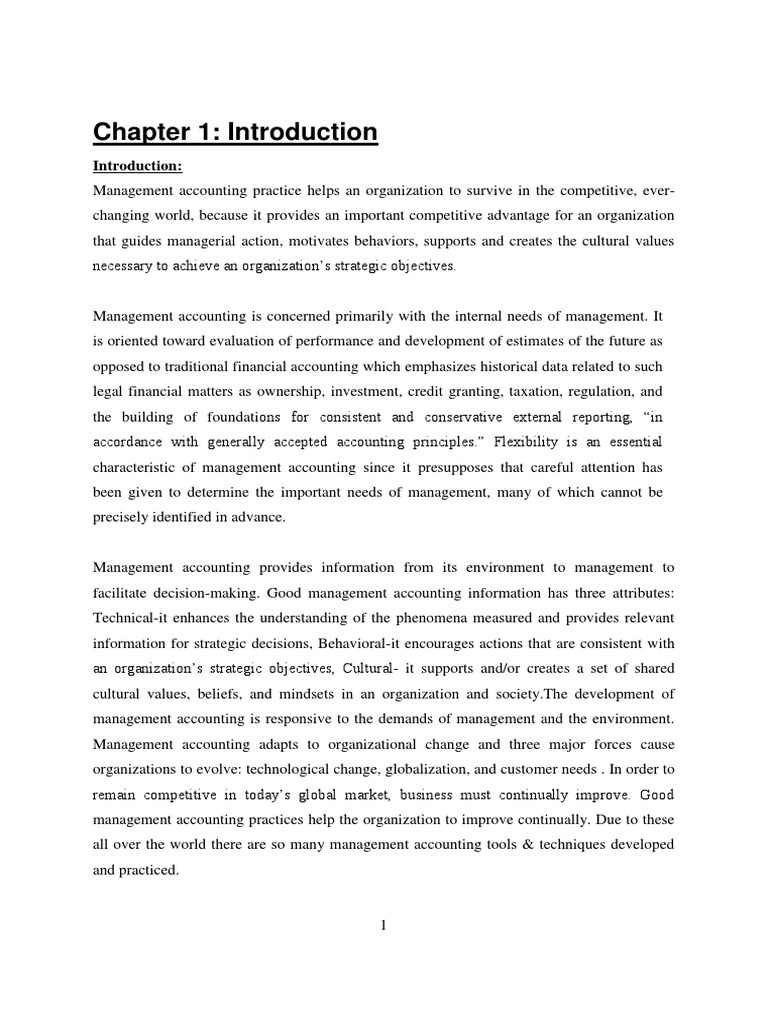 Chapter 1: Introduction

Introduction:

Management accounting practice helps an organization to survive in the competitive, ever-changing world, because it provides an important competitive advantage for an organization that guides managerial action, motivates behaviors, supports and creates the cultural values necessary to achieve an organization's strategic objectives.

Management accounting is concerned primarily with the internal needs of management. It is oriented toward evaluation of performance and development of estimates of the future as opposed to traditional financial accounting which emphasizes historical data related to such legal financial matters as ownership, investment, credit granting, taxation, regulation, and the building of foundations for consistent and conservative external reporting, "in accordance with generally accepted accounting principles." Flexibility is an essential characteristic of management accounting since it presupposes that careful attention has been given to determine the important needs of management, many of which cannot be precisely identified in advance.

Management accounting provides information from its environment to management to facilitate decision-making. Good management accounting information has three attributes: Technical-it enhances the understanding of the phenomena measured and provides relevant information for strategic decisions, Behavioral-it encourages actions that are consistent with an organization's strategic objectives, Cultural- it supports and/or creates a set of shared cultural values, beliefs, and mindsets in an organization and society.The development of management accounting is responsive to the demands of management and the environment. Management accounting adapts to organizational change and three major forces cause organizations to evolve: technological change, globalization, and customer needs . In order to remain competitive in today's global market, business must continually improve. Good management accounting practices help the organization to improve continually. Due to these all over the world there are so many management accounting tools & techniques developed and practiced.

1